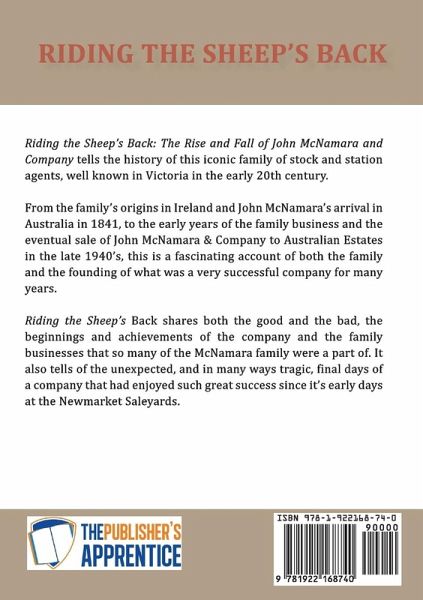 RIDING THE SHEEP'S BACK

Riding the Sheep's Back: The Rise and Fall of John McNamara and Company tells the history of this iconic family of stock and station agents, well known in Victoria in the early 20th century.

From the family's origins in Ireland and John McNamara's arrival in Australia in 1841, to the early years of the family business and the eventual sale of John McNamara & Company to Australian Estates in the late 1940's, this is a fascinating account of both the family and the founding of what was a very successful company for many years.

Riding the Sheep's Back shares both the good and the bad, the beginnings and achievements of the company and the family businesses that so many of the McNamara family were a part of. It also tells of the unexpected, and in many ways tragic, final days of a company that had enjoyed such great success since it's early days at the Newmarket Saleyards.

THE PUBLISHER'S APPRENTICE

ISBN 978-1-922168-74-0

90000

9 781922 168740